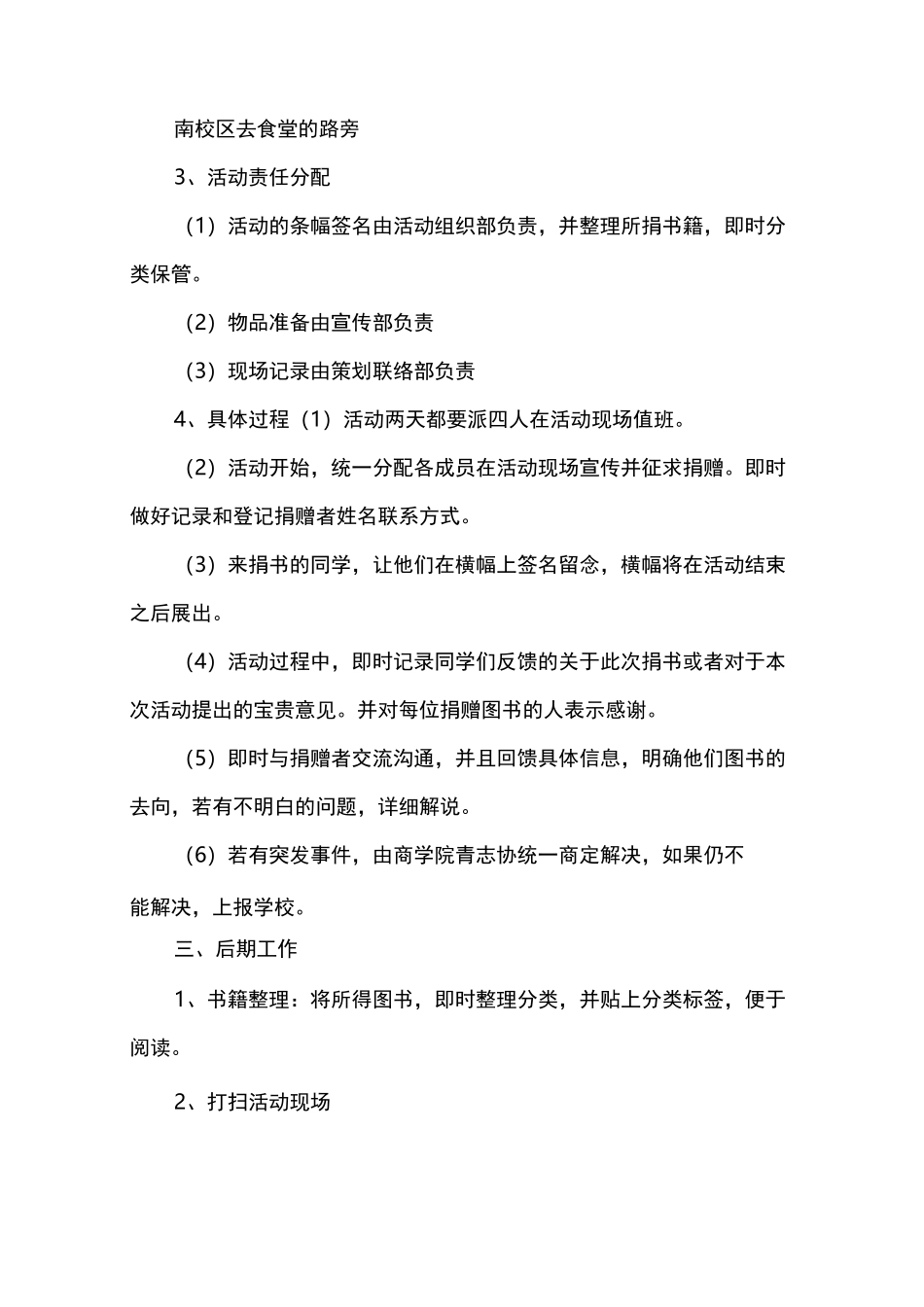 南校区去食堂的路旁

3、活动责任分配

（1）活动的条幅签名由活动组织部负责，并整理所捐书籍，即时分类保管。

（2）物品准备由宣传部负责

（3）现场记录由策划联络部负责

4、具体过程（1）活动两天都要派四人在活动现场值班。

（2）活动开始，统一分配各成员在活动现场宣传并征求捐赠。即时做好记录和登记捐赠者姓名联系方式。

（3）来捐书的同学，让他们在横幅上签名留念，横幅将在活动结束之后展出。

（4）活动过程中，即时记录同学们反馈的关于此次捐书或者对于本次活动提出的宝贵意见。并对每位捐赠图书的人表示感谢。

（5）即时与捐赠者交流沟通，并且回馈具体信息，明确他们图书的去向，若有不明白的问题，详细解说。

（6）若有突发事件，由商学院青志协统一商定解决，如果仍不能解决，上报学校。

三、后期工作

1、书籍整理：将所得图书，即时整理分类，并贴上分类标签，便于阅读。

2、打扫活动现场